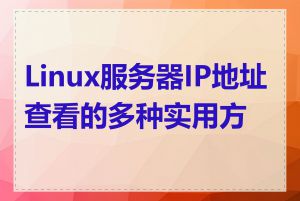 Linux服务器IP地址查看的多种实用方